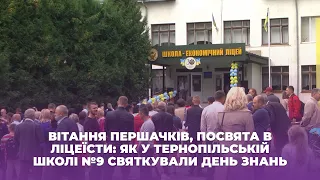 ШКОЛА - ЕКОНОМІЧНИЙ ЛІЦЕЙ

ВІТАННЯ ПЕРШАЧКІВ, ПОСВЯТА В ЛІЦЕЇСТИ: ЯК У ТЕРНОПІЛЬСЬКІЙ ШКОЛІ №9 СВЯТКУВАЛИ ДЕНЬ ЗНАНЬ